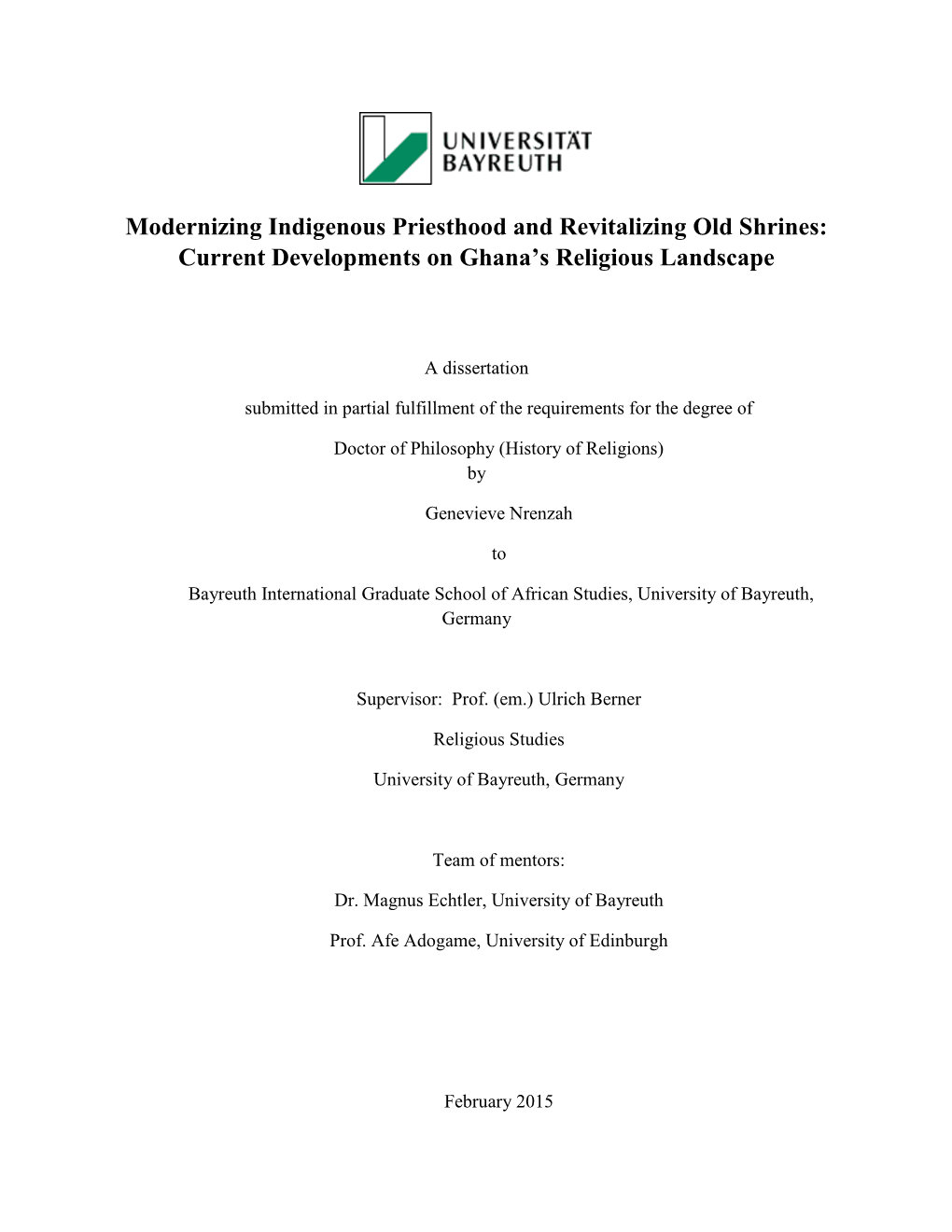 UNIVERSITÄT BAYREUTH

Modernizing Indigenous Priesthood and Revitalizing Old Shrines: Current Developments on Ghana's Religious Landscape

A dissertation

submitted in partial fulfillment of the requirements for the degree of

Doctor of Philosophy (History of Religions)
by

Genevieve Nrenzah

to

Bayreuth International Graduate School of African Studies, University of Bayreuth, Germany

Supervisor: Prof. (em.) Ulrich Berner

Religious Studies

University of Bayreuth, Germany

Team of mentors:

Dr. Magnus Echtler, University of Bayreuth

Prof. Afe Adogame, University of Edinburgh

February 2015